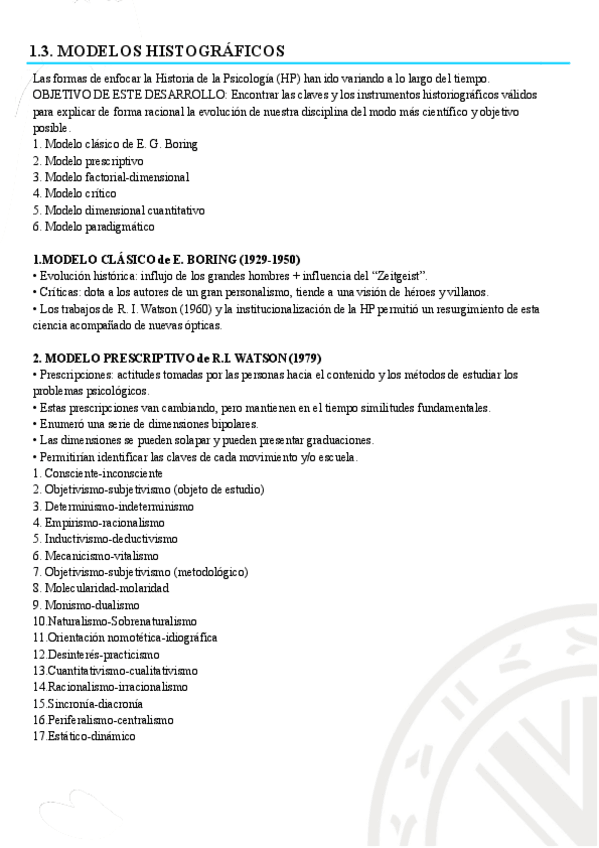 1.3. MODELOS HISTOGRÁFICOS

Las formas de enfocar la Historia de la Psicología (HP) han ido variando a lo largo del tiempo.
OBJETIVO DE ESTE DESARROLLO: Encontrar las claves y los instrumentos historiográficos válidos para explicar de forma racional la evolución de nuestra disciplina del modo más científico y objetivo posible.
1. Modelo clásico de E. G. Boring
2. Modelo prescriptivo
3. Modelo factorial-dimensional
4. Modelo crítico
5. Modelo dimensional cuantitativo
6. Modelo paradigmático

1.MODELO CLÁSICO de E. BORING (1929-1950)
• Evolución histórica: influjo de los grandes hombres + influencia del "Zeitgeist".
• Críticas: dota a los autores de un gran personalismo, tiende a una visión de héroes y villanos.
• Los trabajos de R. I. Watson (1960) y la institucionalización de la HP permitió un resurgimiento de esta ciencia acompañado de nuevas ópticas.

2. MODELO PRESCRIPTIVO de R.I. WATSON (1979)
• Prescripciones: actitudes tomadas por las personas hacia el contenido y los métodos de estudiar los problemas psicológicos.
• Estas prescripciones van cambiando, pero mantienen en el tiempo similitudes fundamentales.
• Enumeró una serie de dimensiones bipolares.
• Las dimensiones se pueden solapar y pueden presentar graduaciones.
• Permitirían identificar las claves de cada movimiento y/o escuela.
1. Consciente-inconsciente
2. Objetivismo-subjetivismo (objeto de estudio)
3. Determinismo-indeterminismo
4. Empirismo-racionalismo
5. Inductivismo-deductivismo
6. Mecanicismo-vitalismo
7. Objetivismo-subjetivismo (metodológico)
8. Molecularidad-molaridad
9. Monismo-dualismo
10.Naturalismo-Sobrenaturalismo
11.Orientación nomotética-idiográfica
12.Desinterés-practicismo
13.Cuantitativismo-cualitativismo
14.Racionalismo-irracionalismo
15.Sincronía-diacronía
16.Periferalismo-centralismo
17.Estático-dinámico